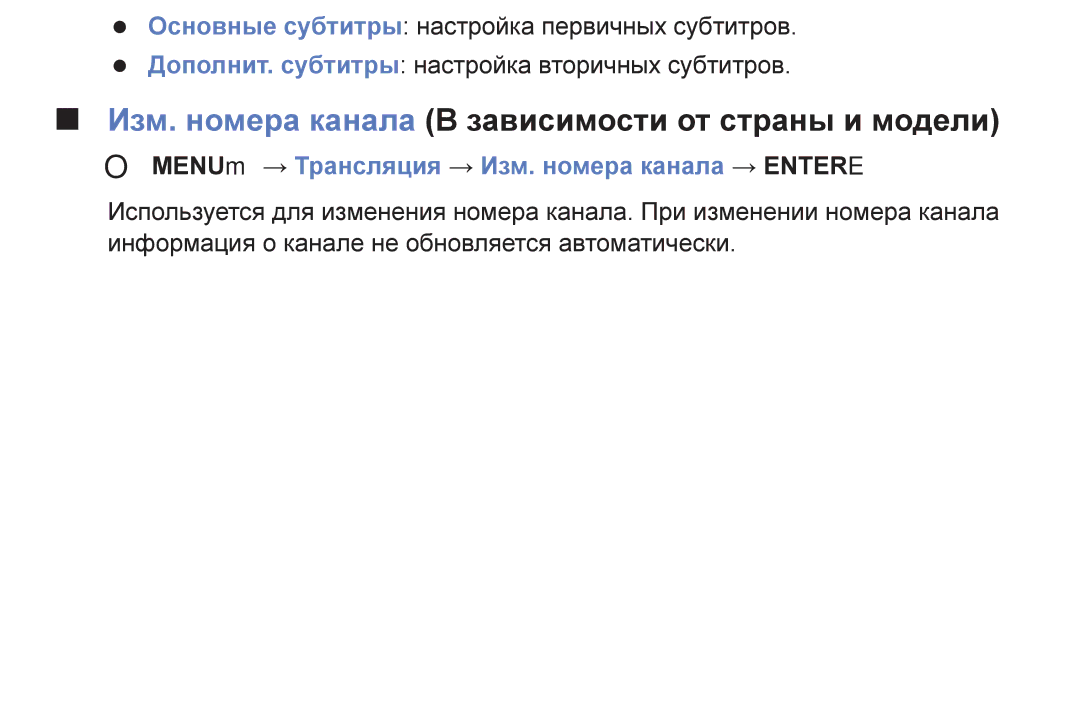 ● Основные субтитры: настройка первичных субтитров.
● Дополнит. субтитры: настройка вторичных субтитров.

■ Изм. номера канала (В зависимости от страны и модели)

O MENUm → Трансляция → Изм. номера канала → ENTERE

Используется для изменения номера канала. При изменении номера канала информация о канале не обновляется автоматически.